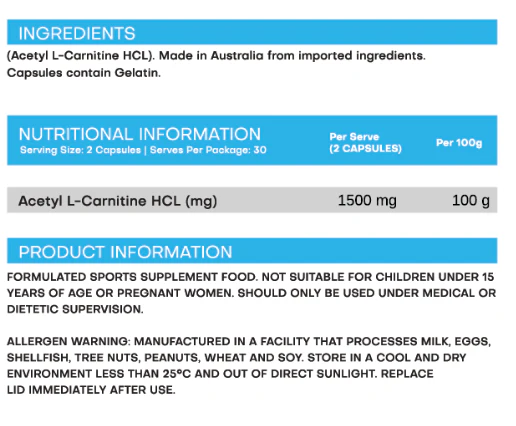 INGREDIENTS

(Acetyl L-Carnitine HCL). Made in Australia from imported ingredients. Capsules contain Gelatin.

NUTRITIONAL INFORMATION
Serving Size: 2 Capsules | Serves Per Package: 30

| | Per Serve (2 CAPSULES) | Per 100g |
|---|---|---|
| Acetyl L-Carnitine HCL (mg) | 1500 mg | 100 g |

PRODUCT INFORMATION

FORMULATED SPORTS SUPPLEMENT FOOD. NOT SUITABLE FOR CHILDREN UNDER 15 YEARS OF AGE OR PREGNANT WOMEN. SHOULD ONLY BE USED UNDER MEDICAL OR DIETETIC SUPERVISION.

ALLERGEN WARNING: MANUFACTURED IN A FACILITY THAT PROCESSES MILK, EGGS, SHELLFISH, TREE NUTS, PEANUTS, WHEAT AND SOY. STORE IN A COOL AND DRY ENVIRONMENT LESS THAN 25°C AND OUT OF DIRECT SUNLIGHT. REPLACE LID IMMEDIATELY AFTER USE.